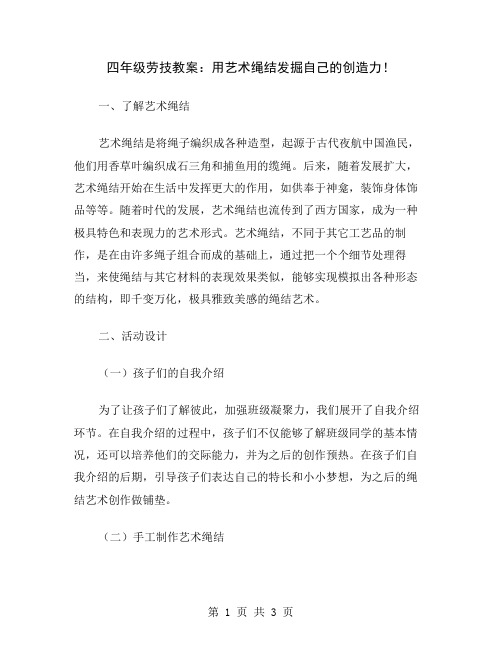 四年级劳技教案：用艺术绳结发掘自己的创造力！

一、了解艺术绳结

艺术绳结是将绳子编织成各种造型，起源于古代夜航中国渔民，他们用香草叶编织成石三角和捕鱼用的缆绳。后来，随着发展扩大，艺术绳结开始在生活中发挥更大的作用，如供奉于神龛，装饰身体饰品等等。随着时代的发展，艺术绳结也流传到了西方国家，成为一种极具特色和表现力的艺术形式。艺术绳结，不同于其它工艺品的制作，是在由许多绳子组合而成的基础上，通过把一个个细节处理得当，来使绳结与其它材料的表现效果类似，能够实现模拟出各种形态的结构，即千变万化，极具雅致美感的绳结艺术。

二、活动设计

（一）孩子们的自我介绍

为了让孩子们了解彼此，加强班级凝聚力，我们展开了自我介绍环节。在自我介绍的过程中，孩子们不仅能够了解班级同学的基本情况，还可以培养他们的交际能力，并为之后的创作预热。在孩子们自我介绍的后期，引导孩子们表达自己的特长和小小梦想，为之后的绳结艺术创作做铺垫。

（二）手工制作艺术绳结

第 1 页 共 3 页